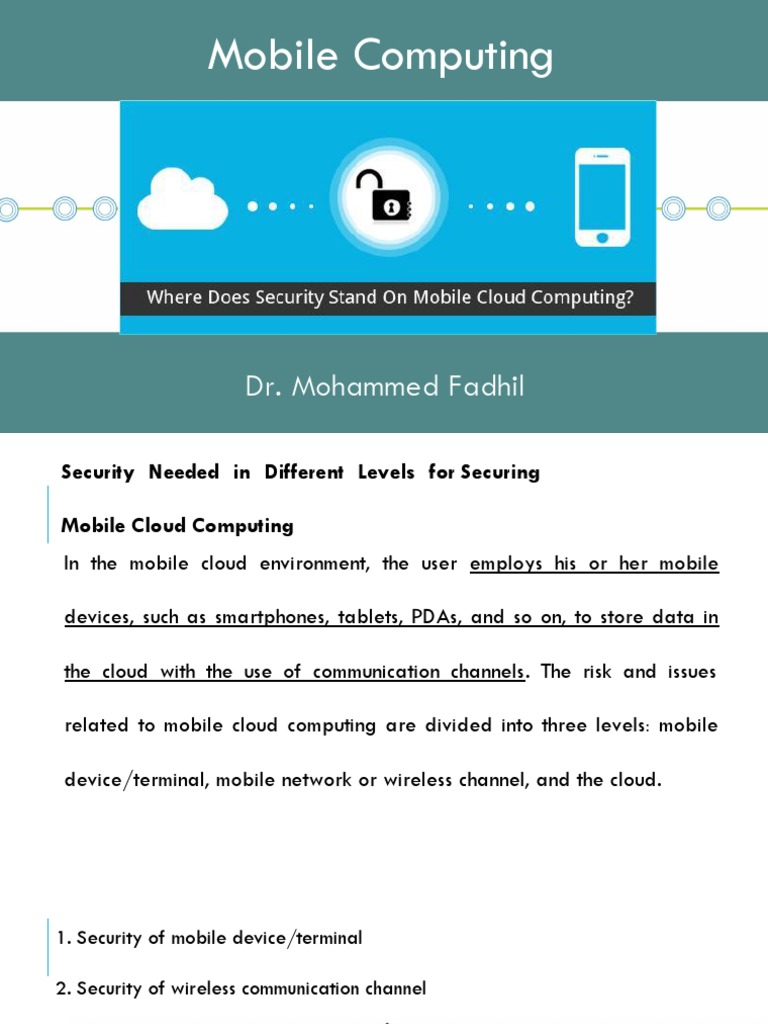 Mobile Computing

Where Does Security Stand On Mobile Cloud Computing?

Dr. Mohammed Fadhil

Security Needed in Different Levels for Securing Mobile Cloud Computing

In the mobile cloud environment, the user employs his or her mobile devices, such as smartphones, tablets, PDAs, and so on, to store data in the cloud with the use of communication channels. The risk and issues related to mobile cloud computing are divided into three levels: mobile device/terminal, mobile network or wireless channel, and the cloud.

1. Security of mobile device/terminal

2. Security of wireless communication channel